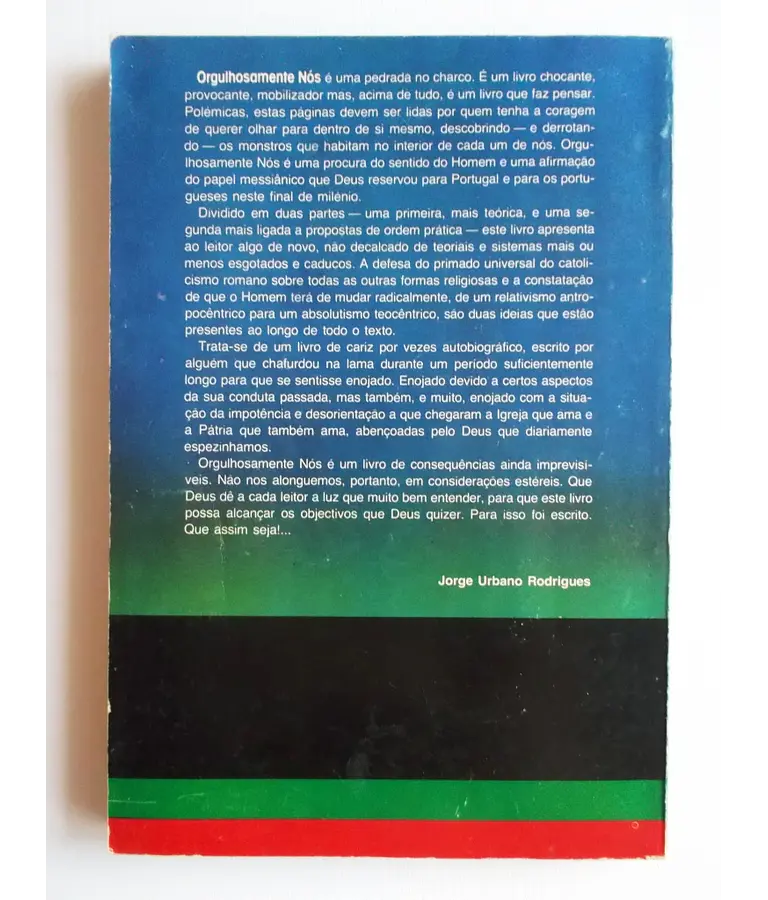 Orgulhosamente Nós é uma pedrada no charco. É um livro chocante, provocante, mobilizador mas, acima de tudo, é um livro que faz pensar. Polémicas, estas páginas devem ser lidas por quem tenha a coragem de querer olhar para dentro de si mesmo, descobrindo — e derrotando — os monstros que habitam no interior de cada um de nós. Orgulhosamente Nós é uma procura do sentido do Homem e uma afirmação do papel messiânico que Deus reservou para Portugal e para os portugueses neste final de milénio.

Dividido em duas partes — uma primeira, mais teórica, e uma segunda mais ligada a propostas de ordem prática — este livro apresenta ao leitor algo de novo, não decalcado de teoriais e sistemas mais ou menos esgotados e caducos. A defesa do primado universal do catolicismo romano sobre todas as outras formas religiosas e a constatação de que o Homem terá de mudar radicalmente, de um relativismo antropocêntrico para um absolutismo teocêntrico, são duas ideias que estão presentes ao longo de todo o texto.

Trata-se de um livro de cariz por vezes autobiográfico, escrito por alguém que chafurdou na lama durante um período suficientemente longo para que se sentisse enojado. Enojado devido a certos aspectos da sua conduta passada, mas também, e muito, enojado com a situação da impotência e desorientação a que chegaram a Igreja que ama e a Pátria que também ama, abençoadas pelo Deus que diariamente espezinhamos.

Orgulhosamente Nós é um livro de consequências ainda imprevisíveis. Não nos alonguemos, portanto, em considerações estéreis. Que Deus dê a cada leitor a luz que muito bem entender, para que este livro possa alcançar os objectivos que Deus quizer. Para isso foi escrito. Que assim seja!...

Jorge Urbano Rodrigues